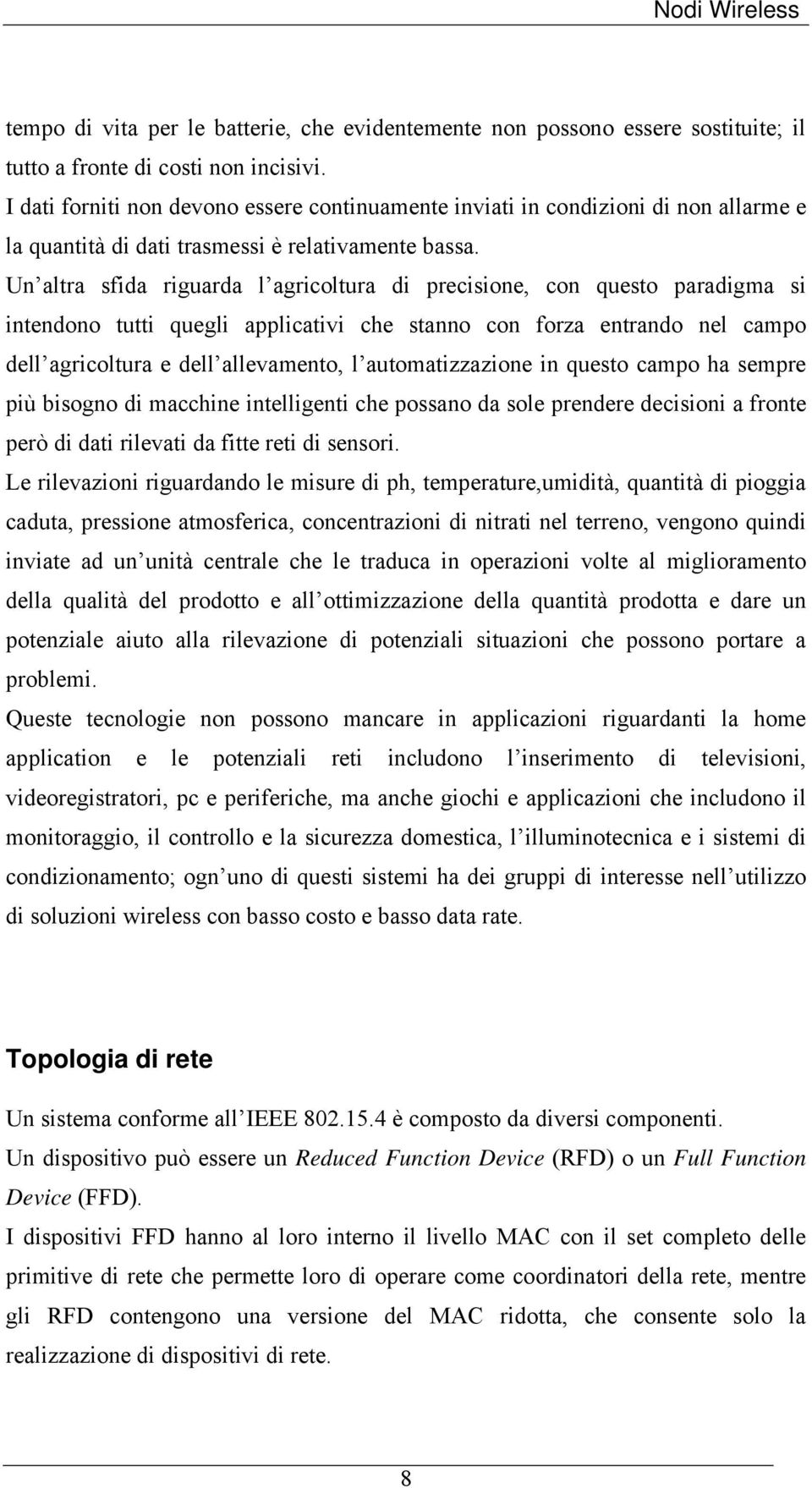 Nodi Wireless

tempo di vita per le batterie, che evidentemente non possono essere sostituite; il tutto a fronte di costi non incisivi.
I dati forniti non devono essere continuamente inviati in condizioni di non allarme e la quantità di dati trasmessi è relativamente bassa.
Un altra sfida riguarda l agricoltura di precisione, con questo paradigma si intendono tutti quegli applicativi che stanno con forza entrando nel campo dell agricoltura e dell allevamento, l automatizzazione in questo campo ha sempre più bisogno di macchine intelligenti che possano da sole prendere decisioni a fronte però di dati rilevati da fitte reti di sensori.
Le rilevazioni riguardando le misure di ph, temperature,umidità, quantità di pioggia caduta, pressione atmosferica, concentrazioni di nitrati nel terreno, vengono quindi inviate ad un unità centrale che le traduca in operazioni volte al miglioramento della qualità del prodotto e all ottimizzazione della quantità prodotta e dare un potenziale aiuto alla rilevazione di potenziali situazioni che possono portare a problemi.
Queste tecnologie non possono mancare in applicazioni riguardanti la home application e le potenziali reti includono l inserimento di televisioni, videoregistratori, pc e periferiche, ma anche giochi e applicazioni che includono il monitoraggio, il controllo e la sicurezza domestica, l illuminotecnica e i sistemi di condizionamento; ogn uno di questi sistemi ha dei gruppi di interesse nell utilizzo di soluzioni wireless con basso costo e basso data rate.

Topologia di rete

Un sistema conforme all IEEE 802.15.4 è composto da diversi componenti.
Un dispositivo può essere un Reduced Function Device (RFD) o un Full Function Device (FFD).
I dispositivi FFD hanno al loro interno il livello MAC con il set completo delle primitive di rete che permette loro di operare come coordinatori della rete, mentre gli RFD contengono una versione del MAC ridotta, che consente solo la realizzazione di dispositivi di rete.

8